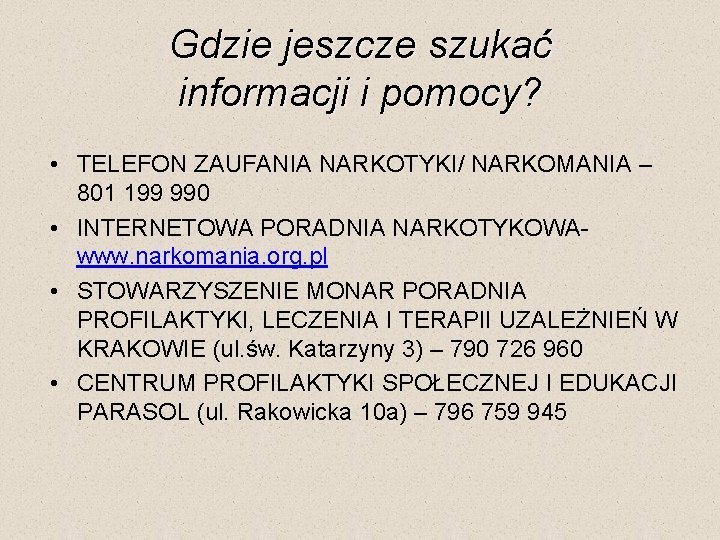 Gdzie jeszcze szukać informacji i pomocy?

• TELEFON ZAUFANIA NARKOTYKI/ NARKOMANIA – 801 199 990
• INTERNETOWA PORADNIA NARKOTYKOWA- www.narkomania.org.pl
• STOWARZYSZENIE MONAR PORADNIA PROFILAKTYKI, LECZENIA I TERAPII UZALEŻNIEŃ W KRAKOWIE (ul.św. Katarzyny 3) – 790 726 960
• CENTRUM PROFILAKTYKI SPOŁECZNEJ I EDUKACJI PARASOL (ul. Rakowicka 10a) – 796 759 945